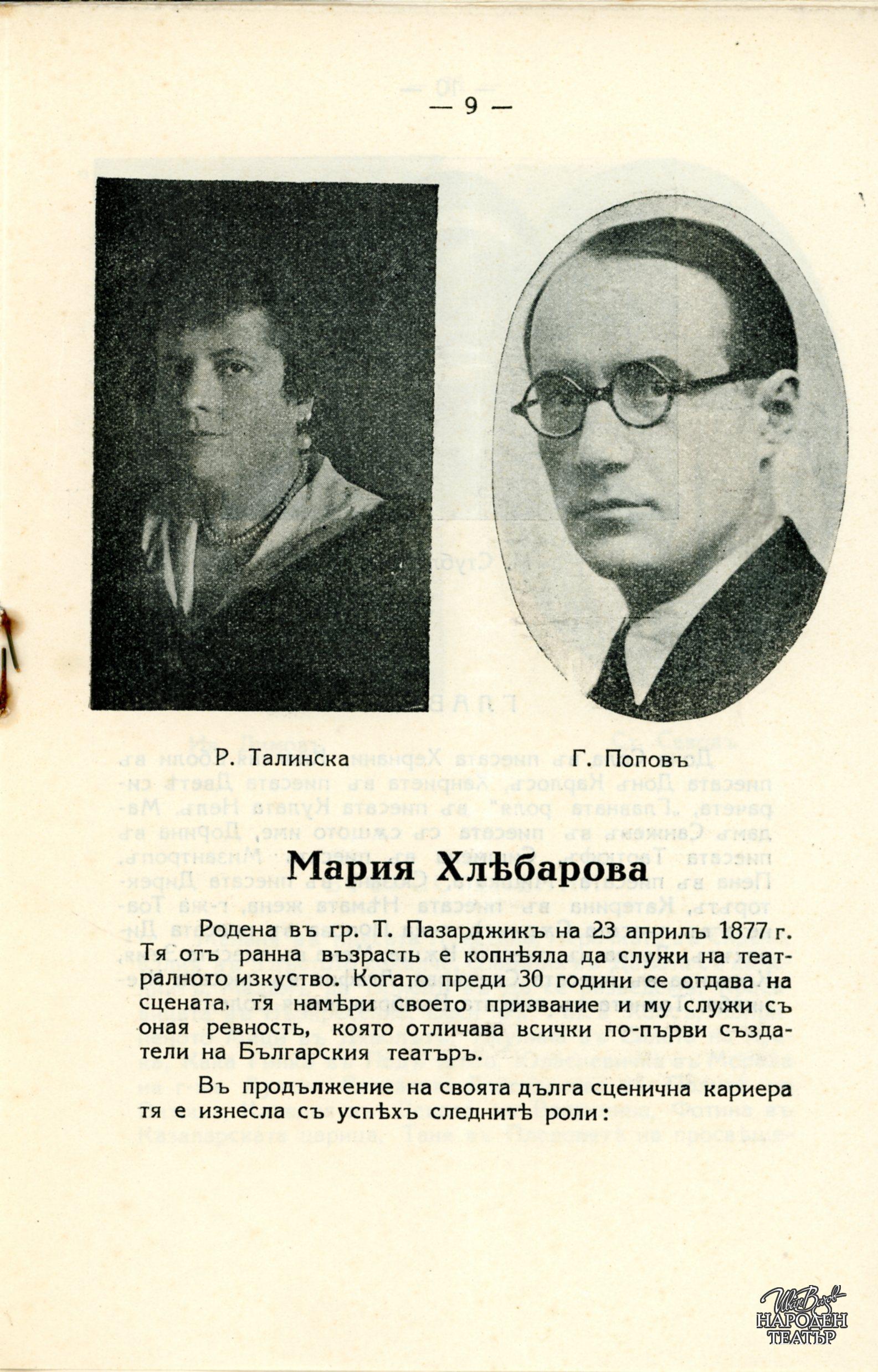 — 9 —

Р. Талинска

Г. Поповъ

Мария Хлѣбарова

Родена въ гр. Т. Пазарджикъ на 23 априлъ 1877 г. Тя отъ ранна възрасть е копнѣяла да служи на театралното изкуство. Когато преди 30 години се отдава на сцената, тя намѣри своето призвание и му служи съ оная ревность, която отличава всички по-първи създатели на Българския театъръ.

Въ продължение на своята дълга сценична кариера тя е изнесла съ успѣхъ следнитѣ роли:

Иван Вазов
НАРОДЕН
ТЕАТЪР